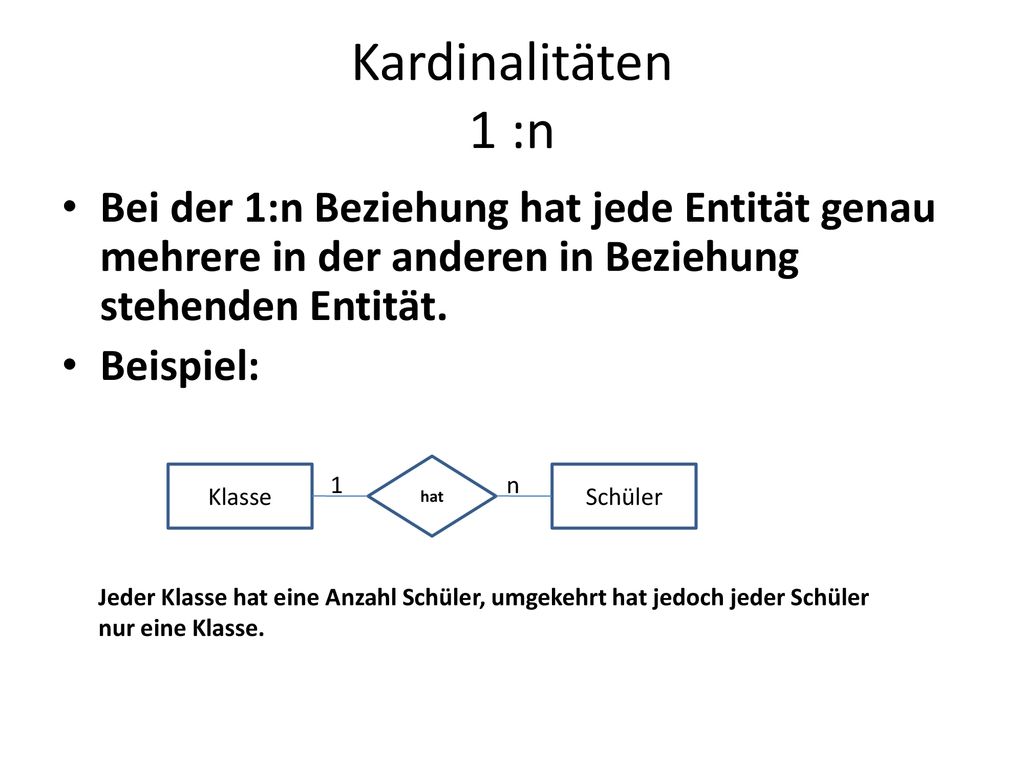 Kardinalitäten
1 :n

• Bei der 1:n Beziehung hat jede Entität genau mehrere in der anderen in Beziehung stehenden Entität.
• Beispiel:

Klasse
1
hat
n
Schüler

Jeder Klasse hat eine Anzahl Schüler, umgekehrt hat jedoch jeder Schüler nur eine Klasse.